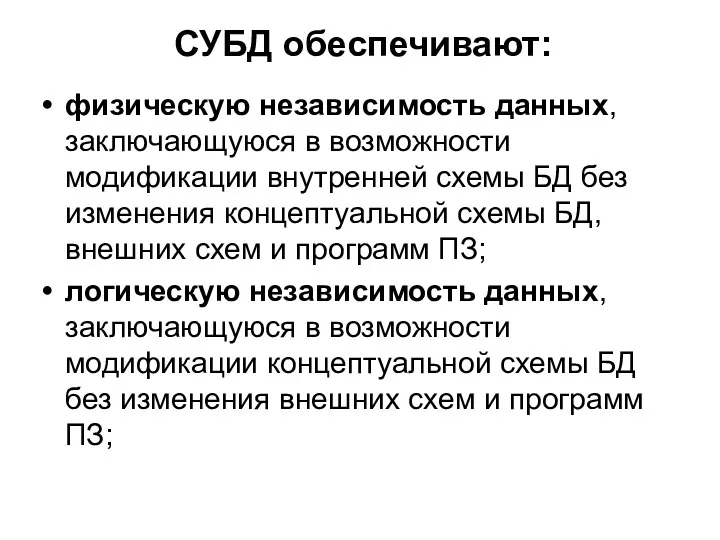 СУБД обеспечивают:

• физическую независимость данных, заключающуюся в возможности модификации внутренней схемы БД без изменения концептуальной схемы БД, внешних схем и программ ПЗ;

• логическую независимость данных, заключающуюся в возможности модификации концептуальной схемы БД без изменения внешних схем и программ ПЗ;